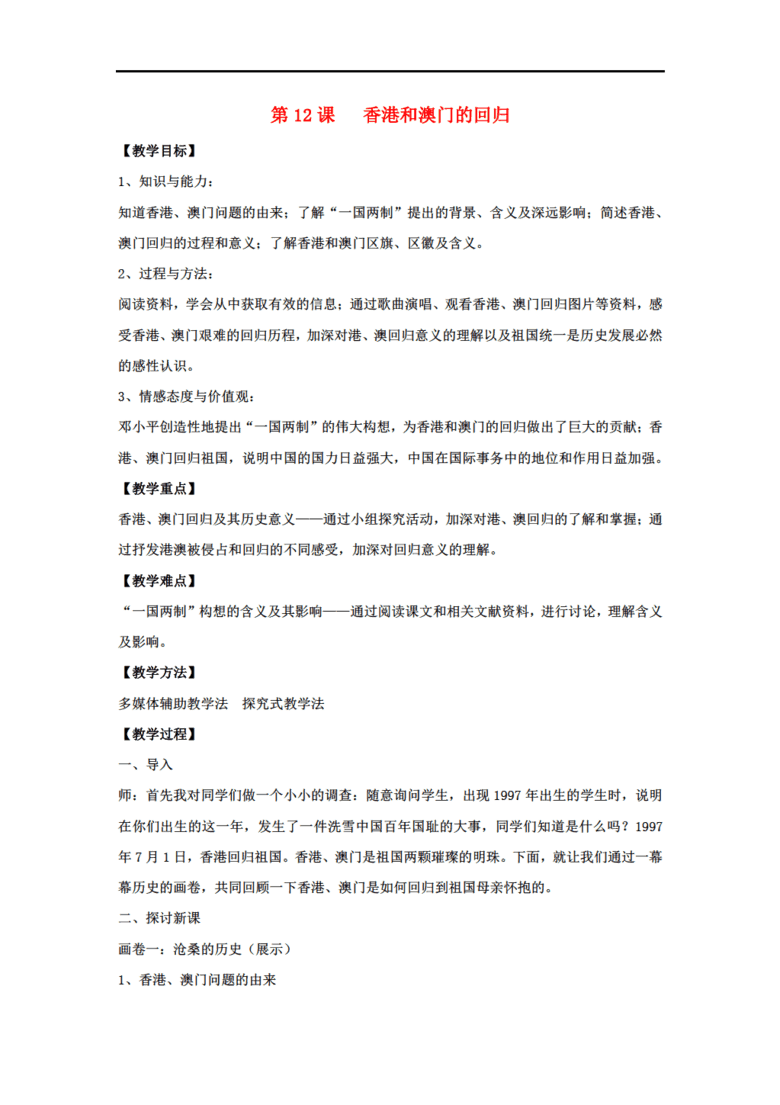 第 12 课　香港和澳门的回归

【教学目标】

1、知识与能力：

知道香港、澳门问题的由来；了解“一国两制”提出的背景、含义及深远影响；简述香港、澳门回归的过程和意义；了解香港和澳门区旗、区徽及含义。

2、过程与方法：

阅读资料，学会从中获取有效的信息；通过歌曲演唱、观看香港、澳门回归图片等资料，感受香港、澳门艰难的回归历程，加深对港、澳回归意义的理解以及祖国统一是历史发展必然的感性认识。

3、情感态度与价值观：

邓小平创造性地提出“一国两制”的伟大构想，为香港和澳门的回归做出了巨大的贡献；香港、澳门回归祖国，说明中国的国力日益强大，中国在国际事务中的地位和作用日益加强。

【教学重点】

香港、澳门回归及其历史意义——通过小组探究活动，加深对港、澳回归的了解和掌握；通过抒发港澳被侵占和回归的不同感受，加深对回归意义的理解。

【教学难点】

“一国两制”构想的含义及其影响——通过阅读课文和相关文献资料，进行讨论，理解含义及影响。

【教学方法】

多媒体辅助教学法　探究式教学法

【教学过程】

一、导入

师：首先我对同学们做一个小小的调查：随意询问学生，出现 1997 年出生的学生时，说明在你们出生的这一年，发生了一件洗雪中国百年国耻的大事，同学们知道是什么吗？1997 年 7 月 1 日，香港回归祖国。香港、澳门是祖国两颗璀璨的明珠。下面，就让我们通过一幕幕历史的画卷，共同回顾一下香港、澳门是如何回归到祖国母亲怀抱的。

二、探讨新课

画卷一：沧桑的历史（展示）

1、香港、澳门问题的由来